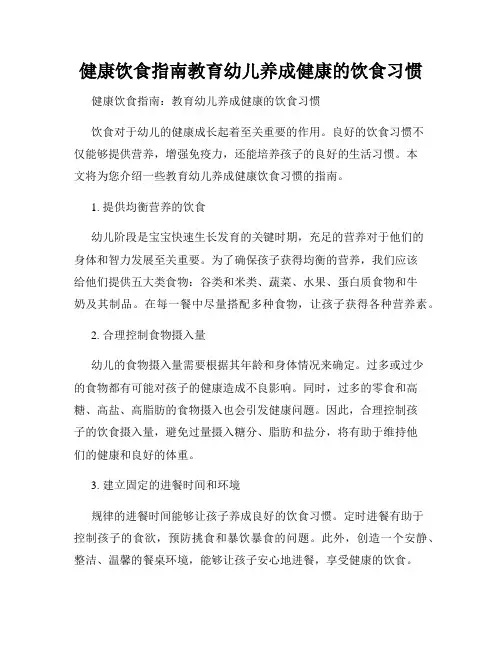 健康饮食指南教育幼儿养成健康的饮食习惯

健康饮食指南：教育幼儿养成健康的饮食习惯

饮食对于幼儿的健康成长起着至关重要的作用。良好的饮食习惯不仅能够提供营养，增强免疫力，还能培养孩子的良好的生活习惯。本文将为您介绍一些教育幼儿养成健康饮食习惯的指南。

1. 提供均衡营养的饮食

幼儿阶段是宝宝快速生长发育的关键时期，充足的营养对于他们的身体和智力发展至关重要。为了确保孩子获得均衡的营养，我们应该给他们提供五大类食物：谷类和米类、蔬菜、水果、蛋白质食物和牛奶及其制品。在每一餐中尽量搭配多种食物，让孩子获得各种营养素。

2. 合理控制食物摄入量

幼儿的食物摄入量需要根据其年龄和身体情况来确定。过多或过少的食物都有可能对孩子的健康造成不良影响。同时，过多的零食和高糖、高盐、高脂肪的食物摄入也会引发健康问题。因此，合理控制孩子的饮食摄入量，避免过量摄入糖分、脂肪和盐分，将有助于维持他们的健康和良好的体重。

3. 建立固定的进餐时间和环境

规律的进餐时间能够让孩子养成良好的饮食习惯。定时进餐有助于控制孩子的食欲，预防挑食和暴饮暴食的问题。此外，创造一个安静、整洁、温馨的餐桌环境，能够让孩子安心地进餐，享受健康的饮食。